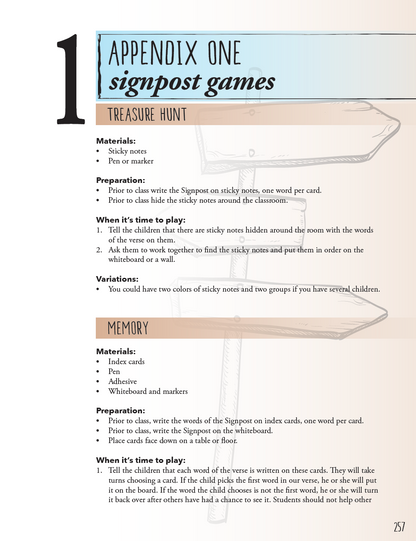 1

APPENDIX ONE
signpost games

TREASURE HUNT

Materials:
• Sticky notes
• Pen or marker

Preparation:
• Prior to class write the Signpost on sticky notes, one word per card.
• Prior to class hide the sticky notes around the classroom.

When it's time to play:
1. Tell the children that there are sticky notes hidden around the room with the words of the verse on them.
2. Ask them to work together to find the sticky notes and put them in order on the whiteboard or a wall.

Variations:
• You could have two colors of sticky notes and two groups if you have several children.

MEMORY

Materials:
• Index cards
• Pen
• Adhesive
• Whiteboard and markers

Preparation:
• Prior to class, write the words of the Signpost on index cards, one word per card.
• Prior to class, write the Signpost on the whiteboard.
• Place cards face down on a table or floor.

When it's time to play:
1. Tell the children that each word of the verse is written on these cards. They will take turns choosing a card. If the child picks the first word in our verse, he or she will put it on the board. If the word the child chooses is not the first word, he or she will turn it back over after others have had a chance to see it. Students should not help other

257